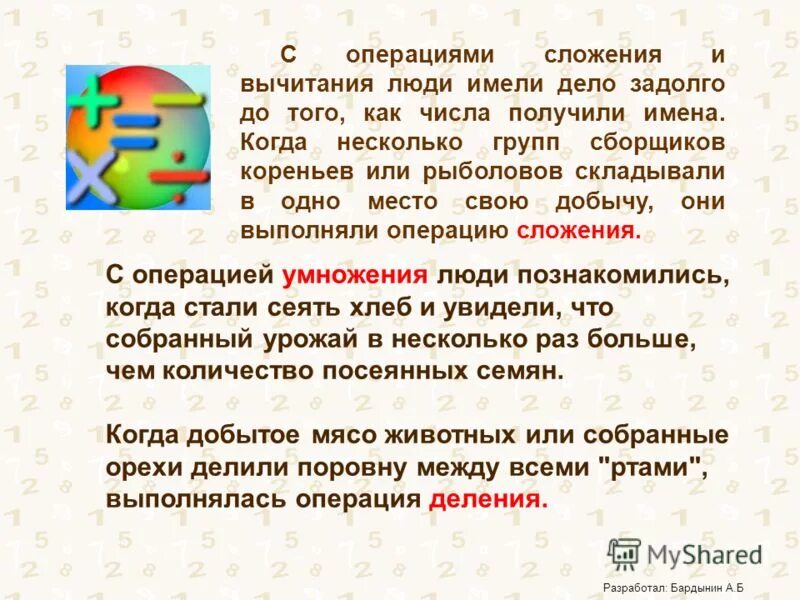 С операциями сложения и вычитания люди имели дело задолго до того, как числа получили имена. Когда несколько групп сборщиков кореньев или рыболовов складывали в одно место свою добычу, они выполняли операцию сложения.

С операцией умножения люди познакомились, когда стали сеять хлеб и увидели, что собранный урожай в несколько раз больше, чем количество посеянных семян.

Когда добытое мясо животных или собранные орехи делили поровну между всеми "ртами", выполнялась операция деления.

MyShared

Разработал: Бардынин А.Б